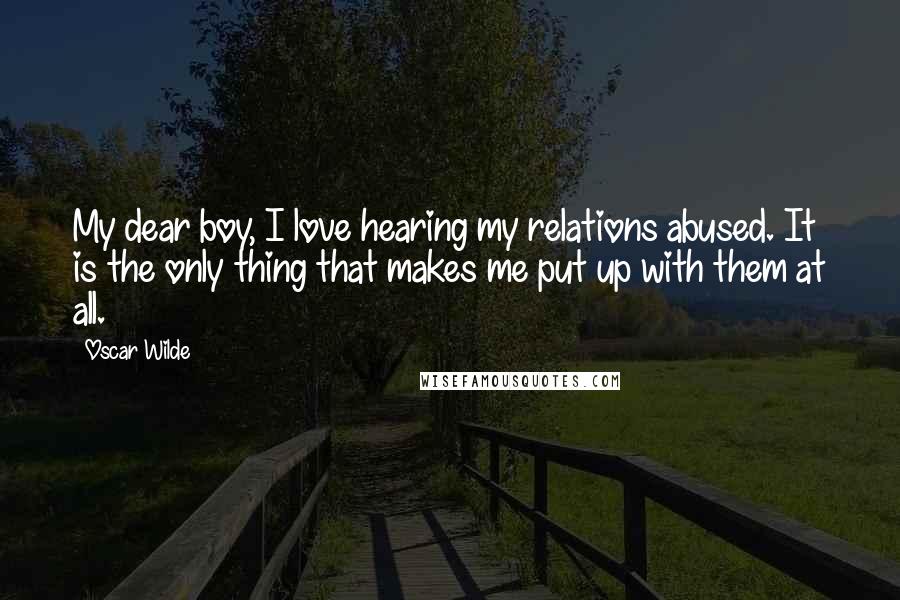 My dear boy, I love hearing my relations abused. It is the only thing that makes me put up with them at all.

Oscar Wilde

WISEFAMOUSQUOTES.COM